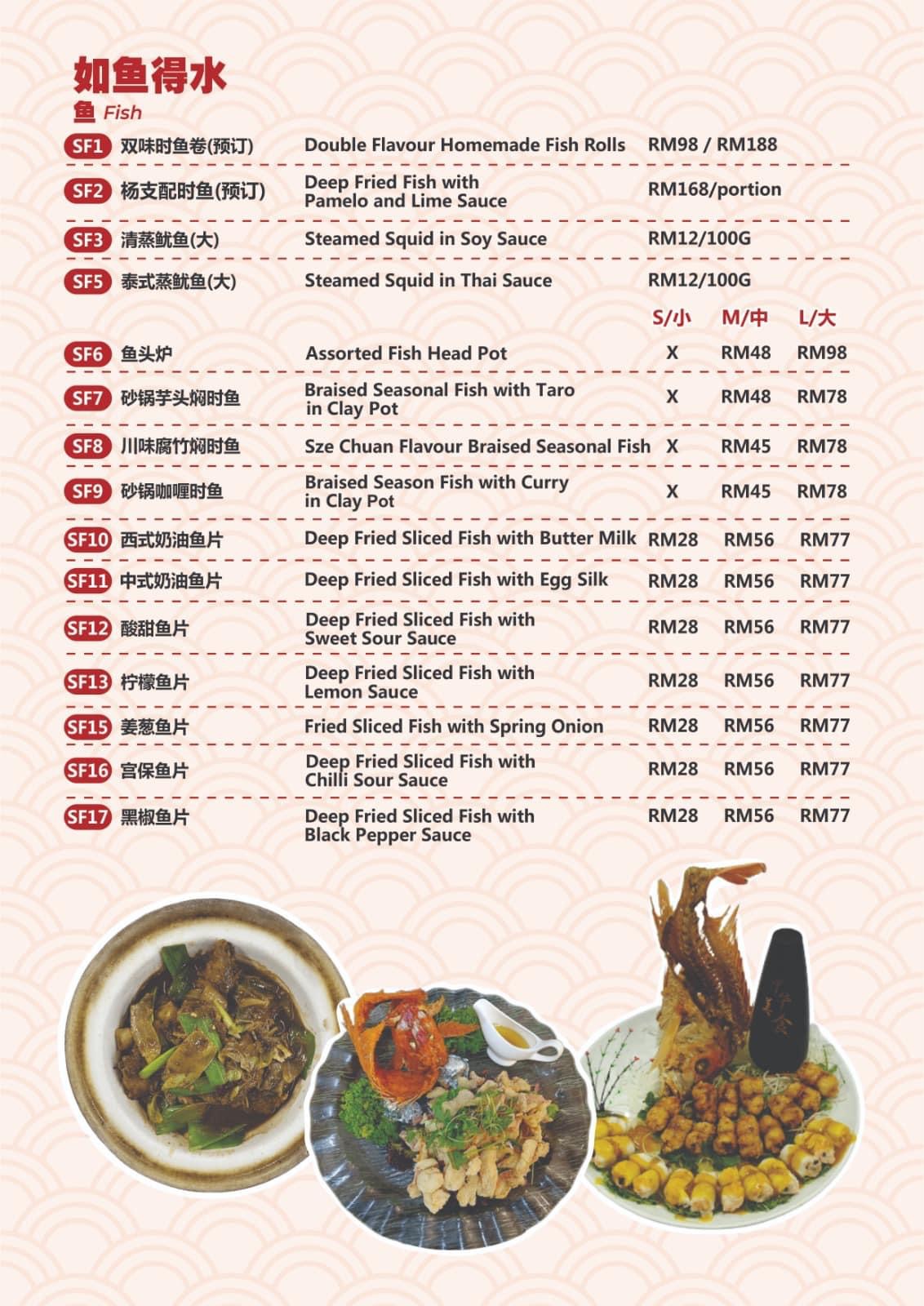 如鱼得水
鱼 Fish

SF1 双味时鱼卷(预订) Double Flavour Homemade Fish Rolls RM98 / RM188

SF2 杨支配时鱼(预订) Deep Fried Fish with Pamelo and Lime Sauce RM168/portion

SF3 清蒸鱿鱼(大) Steamed Squid in Soy Sauce RM12/100G

SF5 泰式蒸鱿鱼(大) Steamed Squid in Thai Sauce RM12/100G

| | | | S/小 | M/中 | L/大 |
|---|---|---|---|---|---|
| SF6 | 鱼头炉 | Assorted Fish Head Pot | X | RM48 | RM98 |
| SF7 | 砂锅芋头焖时鱼 | Braised Seasonal Fish with Taro in Clay Pot | X | RM48 | RM78 |
| SF8 | 川味腐竹焖时鱼 | Sze Chuan Flavour Braised Seasonal Fish | X | RM45 | RM78 |
| SF9 | 砂锅咖喱时鱼 | Braised Season Fish with Curry in Clay Pot | X | RM45 | RM78 |
| SF10 | 西式奶油鱼片 | Deep Fried Sliced Fish with Butter Milk | RM28 | RM56 | RM77 |
| SF11 | 中式奶油鱼片 | Deep Fried Sliced Fish with Egg Silk | RM28 | RM56 | RM77 |
| SF12 | 酸甜鱼片 | Deep Fried Sliced Fish with Sweet Sour Sauce | RM28 | RM56 | RM77 |
| SF13 | 柠檬鱼片 | Deep Fried Sliced Fish with Lemon Sauce | RM28 | RM56 | RM77 |
| SF15 | 姜葱鱼片 | Fried Sliced Fish with Spring Onion | RM28 | RM56 | RM77 |
| SF16 | 宫保鱼片 | Deep Fried Sliced Fish with Chilli Sour Sauce | RM28 | RM56 | RM77 |
| SF17 | 黑椒鱼片 | Deep Fried Sliced Fish with Black Pepper Sauce | RM28 | RM56 | RM77 |